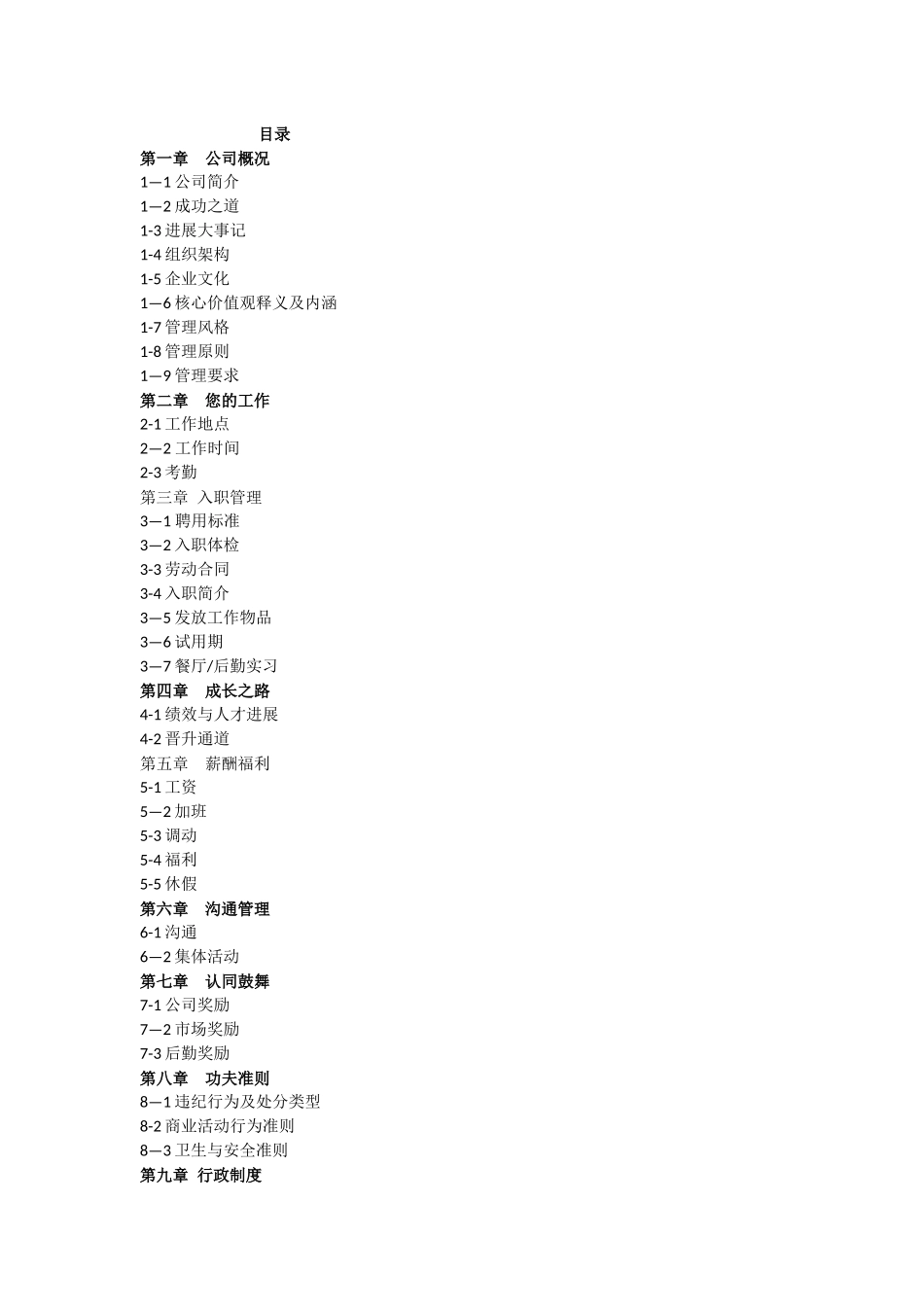 目录

第一章 公司概况
1—1 公司简介
1—2 成功之道
1-3 进展大事记
1-4 组织架构
1-5 企业文化
1—6 核心价值观释义及内涵
1-7 管理风格
1-8 管理原则
1—9 管理要求
第二章 您的工作
2-1 工作地点
2—2 工作时间
2-3 考勤
第三章 入职管理
3—1 聘用标准
3—2 入职体检
3-3 劳动合同
3-4 入职简介
3—5 发放工作物品
3—6 试用期
3—7 餐厅/后勤实习
第四章 成长之路
4-1 绩效与人才进展
4-2 晋升通道
第五章 薪酬福利
5-1 工资
5—2 加班
5-3 调动
5-4 福利
5-5 休假
第六章 沟通管理
6-1 沟通
6—2 集体活动
第七章 认同鼓舞
7-1 公司奖励
7—2 市场奖励
7-3 后勤奖励
第八章 功夫准则
8—1 违纪行为及处分类型
8-2 商业活动行为准则
8—3 卫生与安全准则
第九章 行政制度